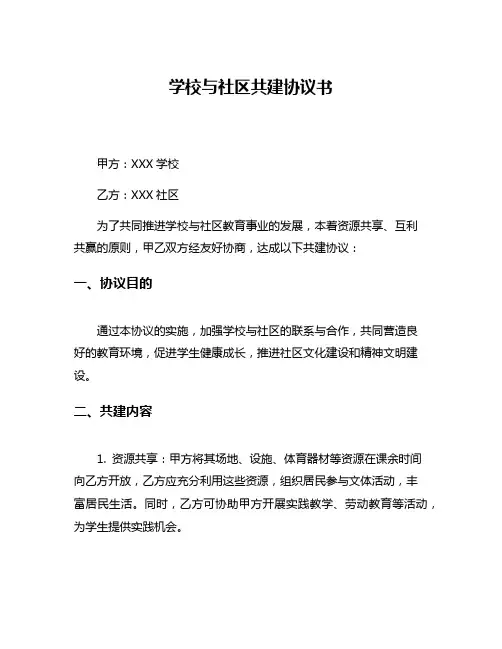 学校与社区共建协议书

甲方：XXX 学校

乙方：XXX 社区

为了共同推进学校与社区教育事业的发展，本着资源共享、互利共赢的原则，甲乙双方经友好协商，达成以下共建协议：

一、协议目的

通过本协议的实施，加强学校与社区的联系与合作，共同营造良好的教育环境，促进学生健康成长，推进社区文化建设和精神文明建设。

二、共建内容

1. 资源共享：甲方将其场地、设施、体育器材等资源在课余时间向乙方开放，乙方应充分利用这些资源，组织居民参与文体活动，丰富居民生活。同时，乙方可协助甲方开展实践教学、劳动教育等活动，为学生提供实践机会。